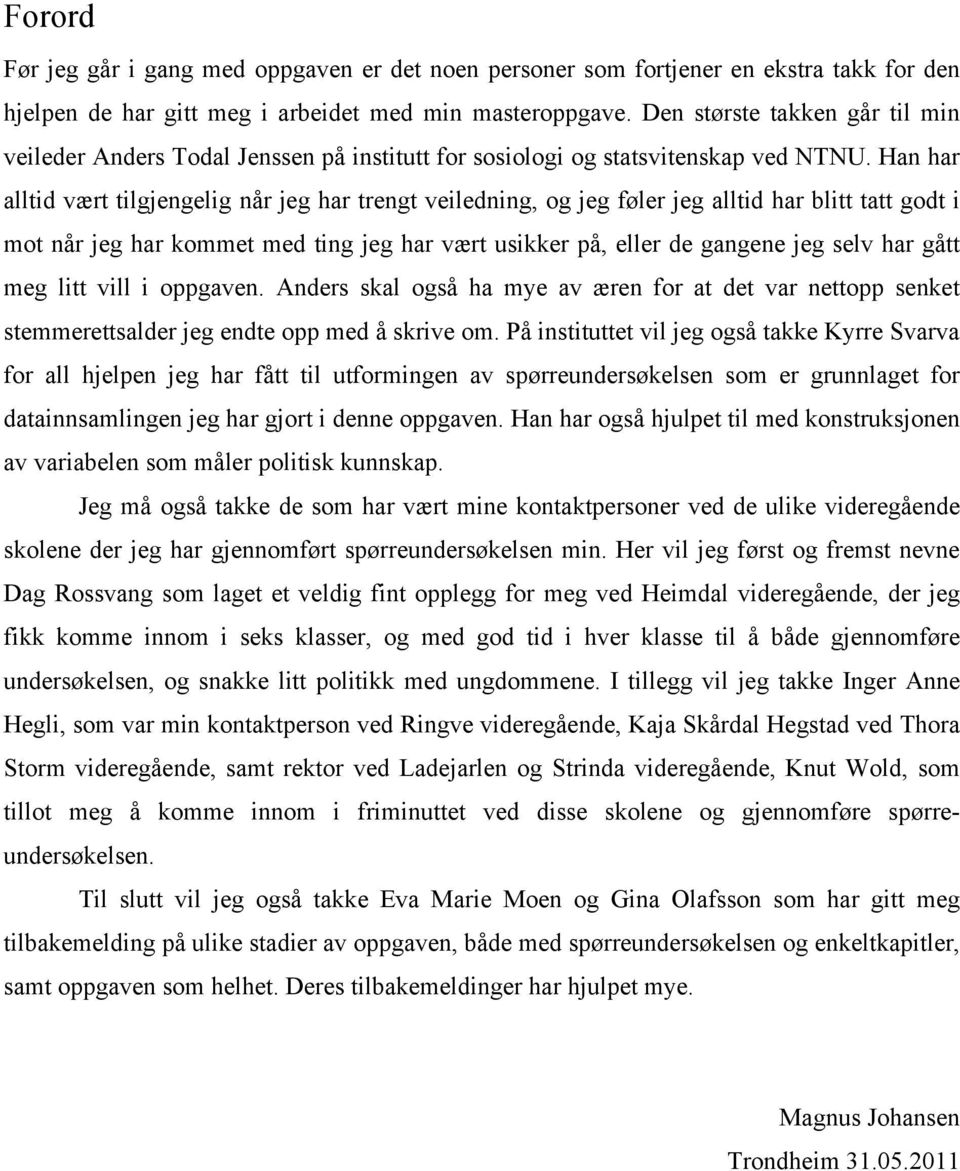 Forord

Før jeg går i gang med oppgaven er det noen personer som fortjener en ekstra takk for den hjelpen de har gitt meg i arbeidet med min masteroppgave. Den største takken går til min veileder Anders Todal Jenssen på institutt for sosiologi og statsvitenskap ved NTNU. Han har alltid vært tilgjengelig når jeg har trengt veiledning, og jeg føler jeg alltid har blitt tatt godt i mot når jeg har kommet med ting jeg har vært usikker på, eller de gangene jeg selv har gått meg litt vill i oppgaven. Anders skal også ha mye av æren for at det var nettopp senket stemmerettsalder jeg endte opp med å skrive om. På instituttet vil jeg også takke Kyrre Svarva for all hjelpen jeg har fått til utformingen av spørreundersøkelsen som er grunnlaget for datainnsamlingen jeg har gjort i denne oppgaven. Han har også hjulpet til med konstruksjonen av variabelen som måler politisk kunnskap.

Jeg må også takke de som har vært mine kontaktpersoner ved de ulike videregående skolene der jeg har gjennomført spørreundersøkelsen min. Her vil jeg først og fremst nevne Dag Rossvang som laget et veldig fint opplegg for meg ved Heimdal videregående, der jeg fikk komme innom i seks klasser, og med god tid i hver klasse til å både gjennomføre undersøkelsen, og snakke litt politikk med ungdommene. I tillegg vil jeg takke Inger Anne Hegli, som var min kontaktperson ved Ringve videregående, Kaja Skårdal Hegstad ved Thora Storm videregående, samt rektor ved Ladejarlen og Strinda videregående, Knut Wold, som tillot meg å komme innom i friminuttet ved disse skolene og gjennomføre spørreundersøkelsen.

Til slutt vil jeg også takke Eva Marie Moen og Gina Olafsson som har gitt meg tilbakemelding på ulike stadier av oppgaven, både med spørreundersøkelsen og enkeltkapitler, samt oppgaven som helhet. Deres tilbakemeldinger har hjulpet mye.

Magnus Johansen

Trondheim 31.05.2011